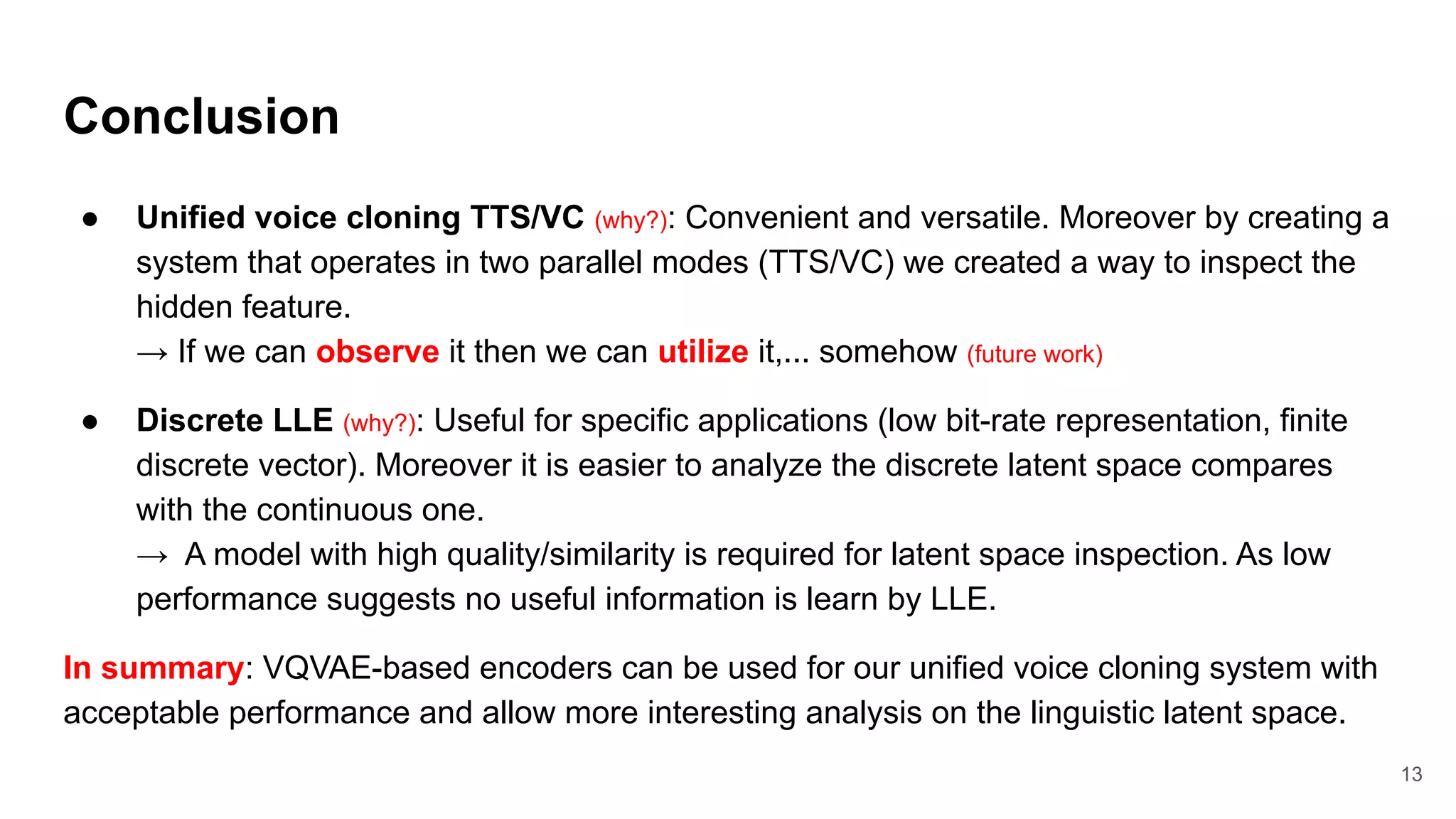 Conclusion

● Unified voice cloning TTS/VC (why?): Convenient and versatile. Moreover by creating a system that operates in two parallel modes (TTS/VC) we created a way to inspect the hidden feature.
→ If we can observe it then we can utilize it,... somehow (future work)

● Discrete LLE (why?): Useful for specific applications (low bit-rate representation, finite discrete vector). Moreover it is easier to analyze the discrete latent space compares with the continuous one.
→ A model with high quality/similarity is required for latent space inspection. As low performance suggests no useful information is learn by LLE.

In summary: VQVAE-based encoders can be used for our unified voice cloning system with acceptable performance and allow more interesting analysis on the linguistic latent space.

13